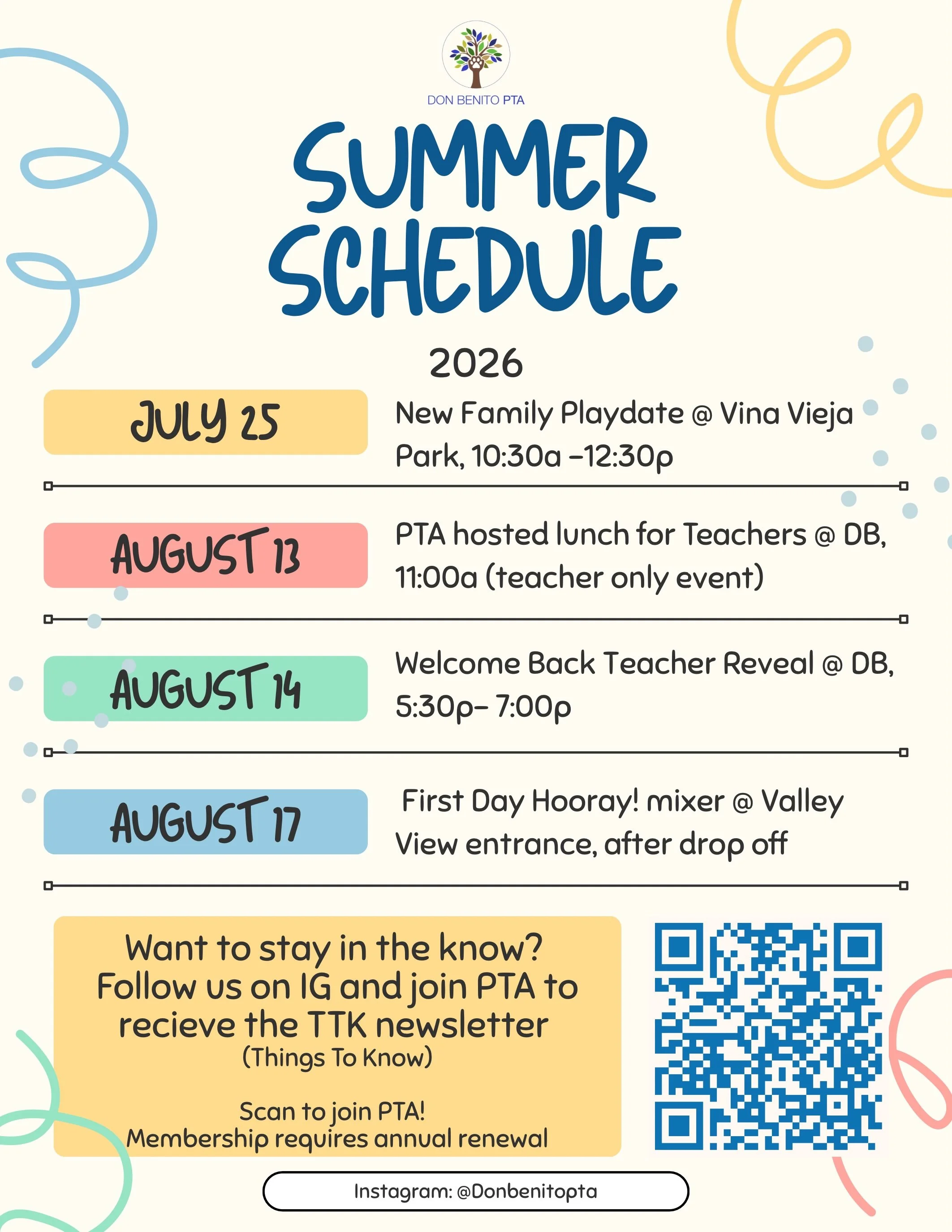 DON BENITO PTA

SUMMER SCHEDULE

2026

JULY 25

New Family Playdate @ Vina Vieja Park, 10:30a –12:30p

AUGUST 13

PTA hosted lunch for Teachers @ DB, 11:00a (teacher only event)

AUGUST 14

Welcome Back Teacher Reveal @ DB, 5:30p– 7:00p

AUGUST 17

First Day Hooray! mixer @ Valley View entrance, after drop off

Want to stay in the know? Follow us on IG and join PTA to recieve the TTK newsletter
(Things To Know)

Scan to join PTA!
Membership requires annual renewal

Instagram: @Donbenitopta